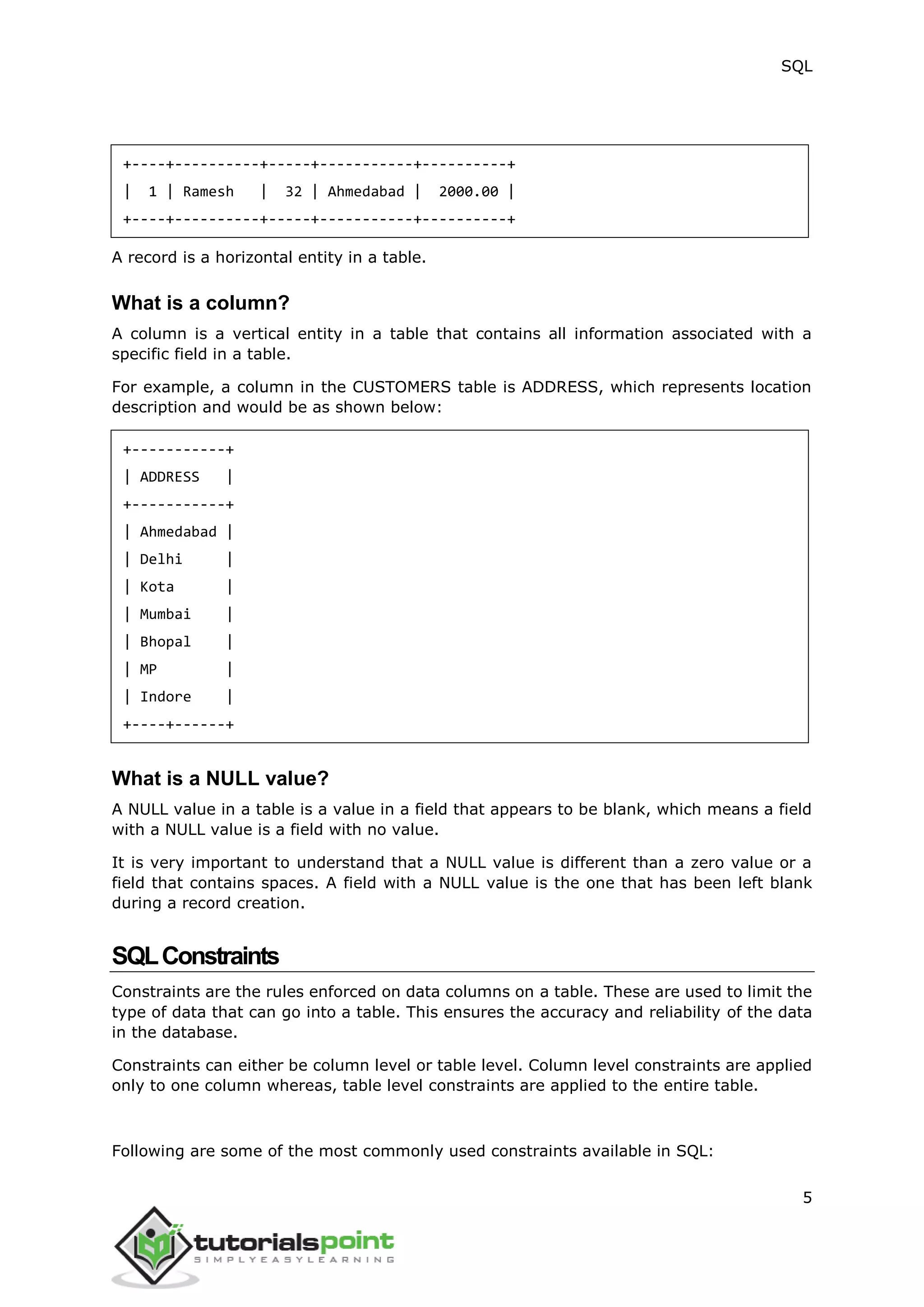 SQL

+----+----------+-----+-----------+----------+
| 1 | Ramesh | 32 | Ahmedabad | 2000.00 |
+----+----------+-----+-----------+----------+

A record is a horizontal entity in a table.

What is a column?

A column is a vertical entity in a table that contains all information associated with a specific field in a table.

For example, a column in the CUSTOMERS table is ADDRESS, which represents location description and would be as shown below:

+-----------+
| ADDRESS |
+-----------+
| Ahmedabad |
| Delhi |
| Kota |
| Mumbai |
| Bhopal |
| MP |
| Indore |
+----+------+

What is a NULL value?

A NULL value in a table is a value in a field that appears to be blank, which means a field with a NULL value is a field with no value.

It is very important to understand that a NULL value is different than a zero value or a field that contains spaces. A field with a NULL value is the one that has been left blank during a record creation.

SQL Constraints

Constraints are the rules enforced on data columns on a table. These are used to limit the type of data that can go into a table. This ensures the accuracy and reliability of the data in the database.

Constraints can either be column level or table level. Column level constraints are applied only to one column whereas, table level constraints are applied to the entire table.

Following are some of the most commonly used constraints available in SQL:

5

tutorialspoint
SIMPLYEASYLEARNING